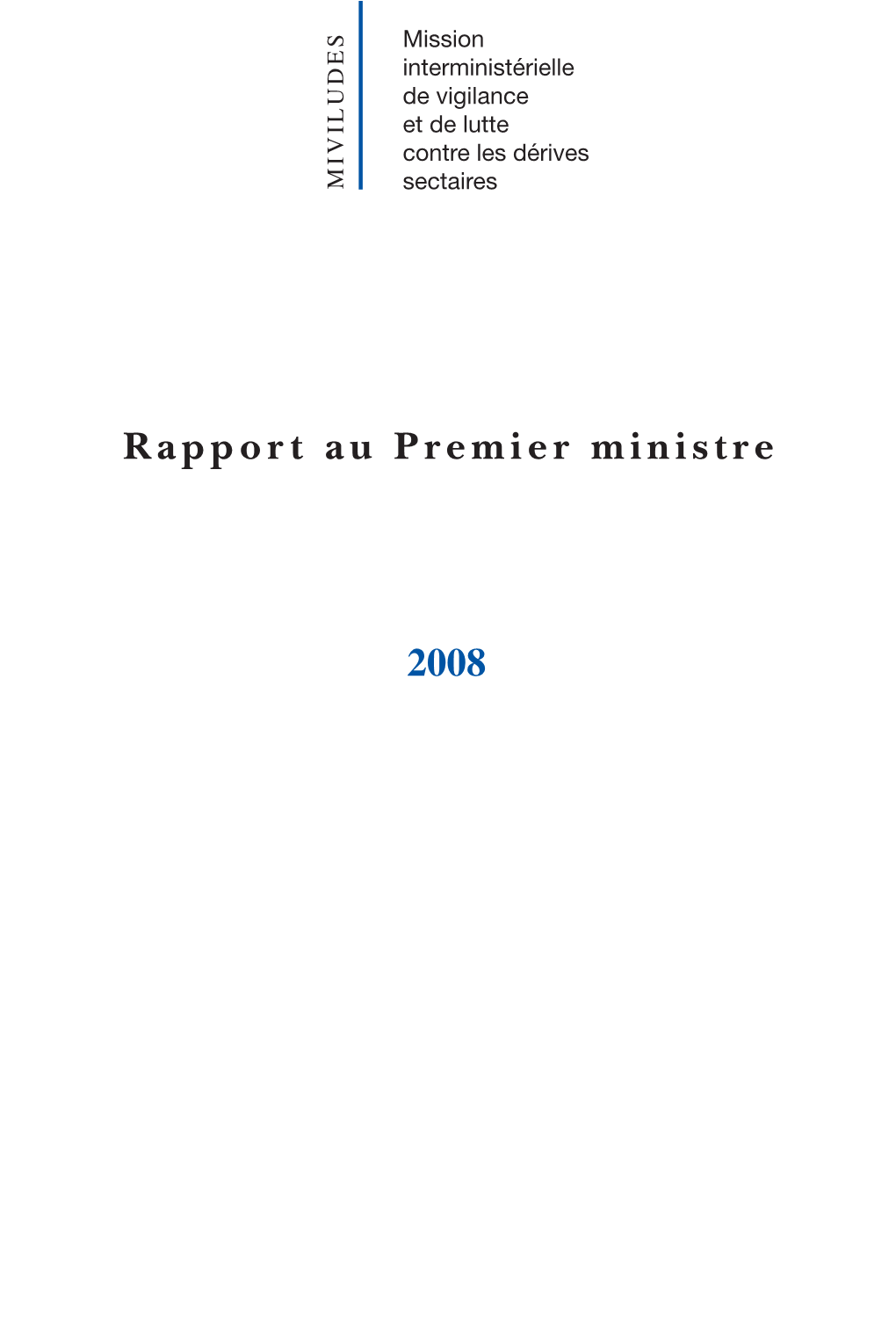 MIVILUDES

Mission interministérielle de vigilance et de lutte contre les dérives sectaires

Rapport au Premier ministre

2008